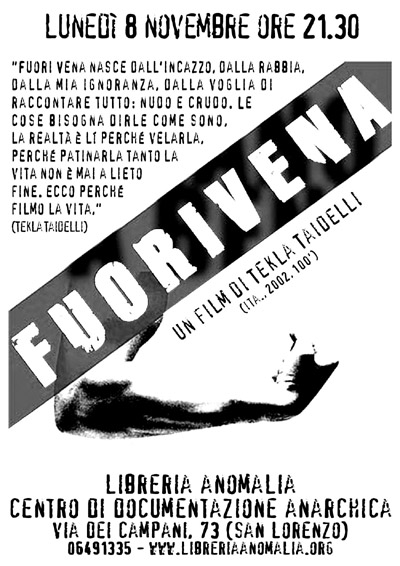 LUNEDÌ 8 NOVEMBRE ORE 21.30

"FUORI VENA NASCE DALL'INCAZZO, DALLA RABBIA, DALLA MIA IGNORANZA, DALLA VOGLIA DI RACCONTARE TUTTO: NUDO E CRUDO. LE COSE BISOGNA DIRLE COME SONO, LA REALTÀ È LÌ PERCHÉ VELARLA, PERCHÉ PATINARLA TANTO LA VITA NON È MAI A LIETO FINE. ECCO PERCHÉ FILMO LA VITA."
(TEKLA TAIDELLI)

FUORIVENA

UN FILM DI TEKLA TAIDELLI
(ITA., 2002, 100')

LIBRERIA ANOMALIA
CENTRO DI DOCUMENTAZIONE ANARCHICA
VIA DEI CAMPANI, 73 (SAN LORENZO)
06491335 - WWW.LIBRERIAANOMALIA.ORG